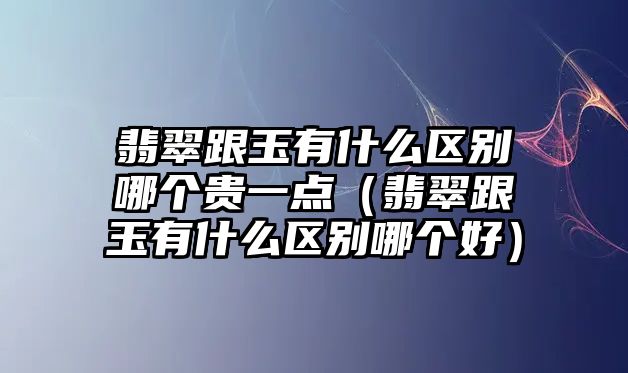 翡翠跟玉有什么区别哪个贵一点（翡翠跟玉有什么区别哪个好）